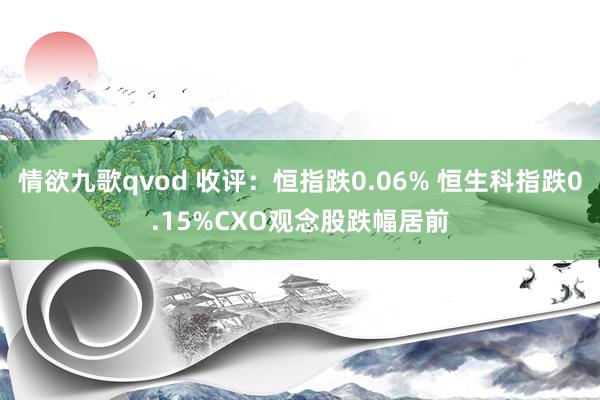 情欲九歌qvod 收评：恒指跌0.06% 恒生科指跌0.15%CXO观念股跌幅居前